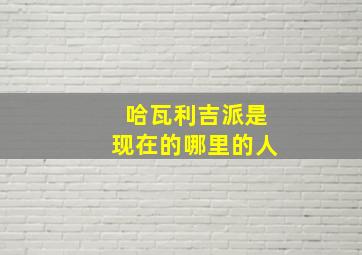 哈瓦利吉派是
现在的哪里的人